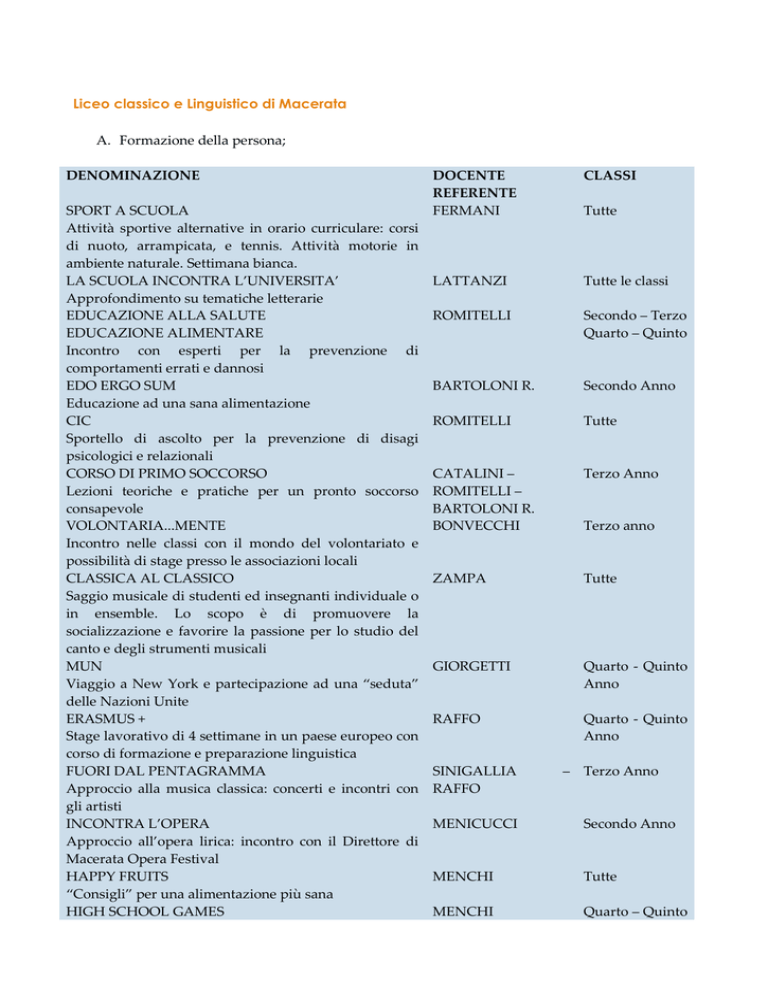 Liceo classico e Linguistico di Macerata

A. Formazione della persona;

| DENOMINAZIONE | DOCENTE REFERENTE | CLASSI |
|---|---|---|
| SPORT A SCUOLA Attività sportive alternative in orario curriculare: corsi di nuoto, arrampicata, e tennis. Attività motorie in ambiente naturale. Settimana bianca. | FERMANI | Tutte |
| LA SCUOLA INCONTRA L'UNIVERSITA' Approfondimento su tematiche letterarie | LATTANZI | Tutte le classi |
| EDUCAZIONE ALLA SALUTE EDUCAZIONE ALIMENTARE Incontro con esperti per la prevenzione di comportamenti errati e dannosi | ROMITELLI | Secondo – Terzo Quarto – Quinto |
| EDO ERGO SUM Educazione ad una sana alimentazione | BARTOLONI R. | Secondo Anno |
| CIC Sportello di ascolto per la prevenzione di disagi psicologici e relazionali | ROMITELLI | Tutte |
| CORSO DI PRIMO SOCCORSO Lezioni teoriche e pratiche per un pronto soccorso consapevole | CATALINI – ROMITELLI – BARTOLONI R. | Terzo Anno |
| VOLONTARIA...MENTE Incontro nelle classi con il mondo del volontariato e possibilità di stage presso le associazioni locali | BONVECCHI | Terzo anno |
| CLASSICA AL CLASSICO Saggio musicale di studenti ed insegnanti individuale o in ensemble. Lo scopo è di promuovere la socializzazione e favorire la passione per lo studio del canto e degli strumenti musicali | ZAMPA | Tutte |
| MUN Viaggio a New York e partecipazione ad una "seduta" delle Nazioni Unite | GIORGETTI | Quarto - Quinto Anno |
| ERASMUS + Stage lavorativo di 4 settimane in un paese europeo con corso di formazione e preparazione linguistica | RAFFO | Quarto - Quinto Anno |
| FUORI DAL PENTAGRAMMA Approccio alla musica classica: concerti e incontri con gli artisti | SINIGALLIA – RAFFO | Terzo Anno |
| INCONTRA L'OPERA Approccio all'opera lirica: incontro con il Direttore di Macerata Opera Festival | MENICUCCI | Secondo Anno |
| HAPPY FRUITS "Consigli" per una alimentazione più sana | MENCHI | Tutte |
| HIGH SCHOOL GAMES | MENCHI | Quarto – Quinto |